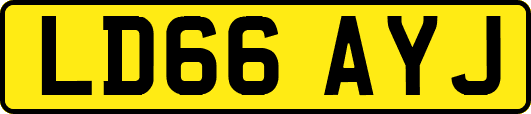 LD66 AYJ